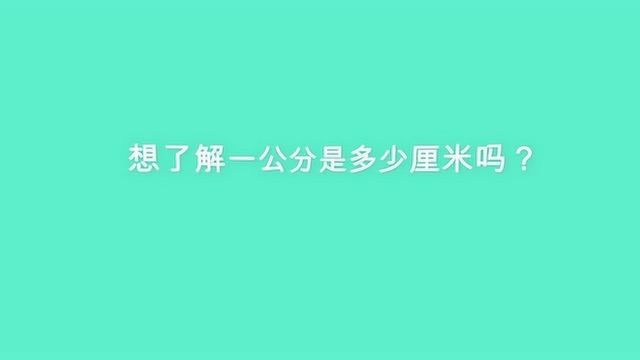 想了解一公分是多少厘米吗？